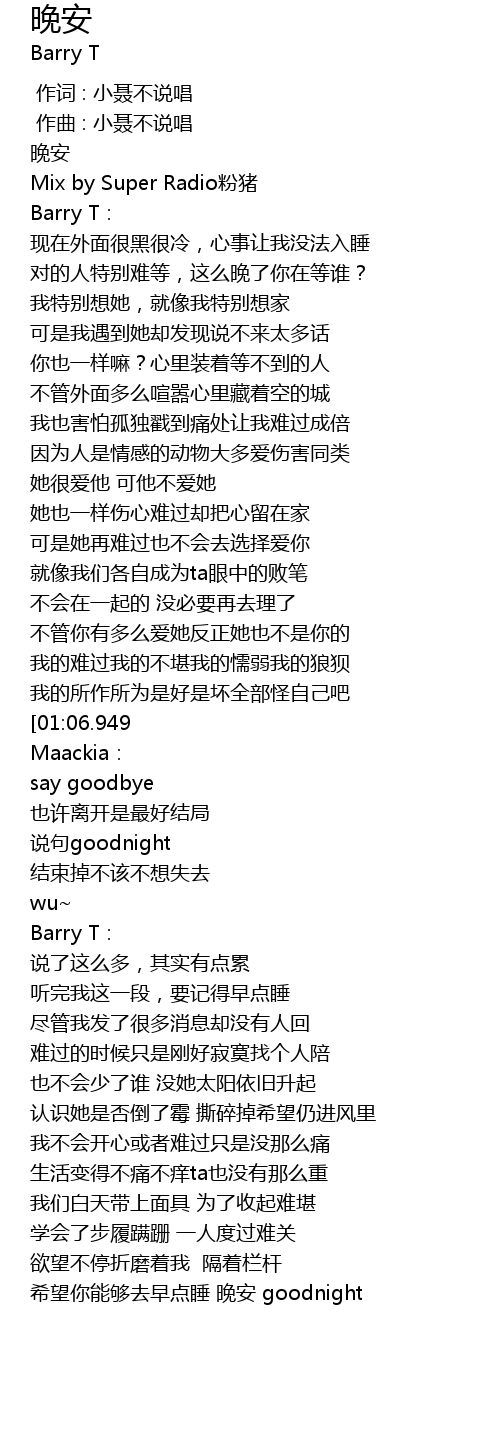 晚安
Barry T

作词 : 小聂不说唱
作曲 : 小聂不说唱
晚安
Mix by Super Radio粉猪
Barry T :
现在外面很黑很冷，心事让我没法入睡
对的人特别难等，这么晚了你在等谁？
我特别想她，就像我特别想家
可是我遇到她却发现说不来太多话
你也一样嘛？心里装着等不到的人
不管外面多么喧嚣心里藏着空的城
我也害怕孤独戳到痛处让我难过成倍
因为人是情感的动物大多爱伤害同类
她很爱他 可他不爱她
她也一样伤心难过却把心留在家
可是她再难过也不会去选择爱你
就像我们各自成为ta眼中的败笔
不会在一起的 没必要再去理了
不管你有多么爱她反正她也不是你的
我的难过我的不堪我的懦弱我的狼狈
我的所作所为是好是坏全部怪自己吧
[01:06.949
Maackia :
say goodbye
也许离开是最好结局
说句goodnight
结束掉不该不想失去
wu~
Barry T :
说了这么多，其实有点累
听完我这一段，要记得早点睡
尽管我发了很多消息却没有人回
难过的时候只是刚好寂寞找个人陪
也不会少了谁 没她太阳依旧升起
认识她是否倒了霉 撕碎掉希望仍进风里
我不会开心或者难过只是没那么痛
生活变得不痛不痒ta也没有那么重
我们白天带上面具 为了收起难堪
学会了步履蹒跚 一人度过难关
欲望不停折磨着我 隔着栏杆
希望你能够去早点睡 晚安 goodnight